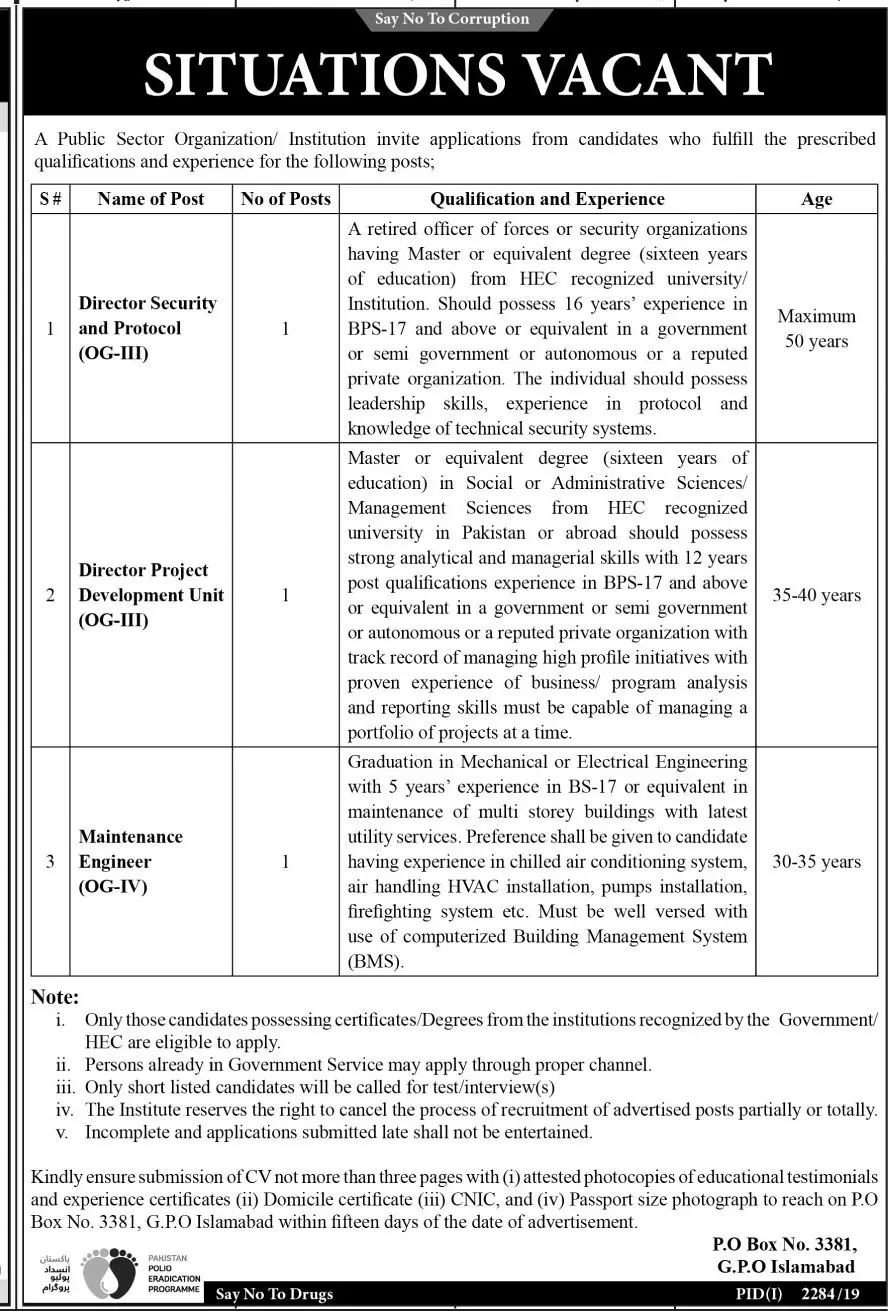 Say No To Corruption

SITUATIONS VACANT

A Public Sector Organization/ Institution invite applications from candidates who fulfill the prescribed qualifications and experience for the following posts;

| S # | Name of Post | No of Posts | Qualification and Experience | Age |
|---|---|---|---|---|
| 1 | Director Security and Protocol (OG-III) | 1 | A retired officer of forces or security organizations having Master or equivalent degree (sixteen years of education) from HEC recognized university/ Institution. Should possess 16 years' experience in BPS-17 and above or equivalent in a government or semi government or autonomous or a reputed private organization. The individual should possess leadership skills, experience in protocol and knowledge of technical security systems. | Maximum 50 years |
| 2 | Director Project Development Unit (OG-III) | 1 | Master or equivalent degree (sixteen years of education) in Social or Administrative Sciences/ Management Sciences from HEC recognized university in Pakistan or abroad should possess strong analytical and managerial skills with 12 years post qualifications experience in BPS-17 and above or equivalent in a government or semi government or autonomous or a reputed private organization with track record of managing high profile initiatives with proven experience of business/ program analysis and reporting skills must be capable of managing a portfolio of projects at a time. | 35-40 years |
| 3 | Maintenance Engineer (OG-IV) | 1 | Graduation in Mechanical or Electrical Engineering with 5 years' experience in BS-17 or equivalent in maintenance of multi storey buildings with latest utility services. Preference shall be given to candidate having experience in chilled air conditioning system, air handling HVAC installation, pumps installation, firefighting system etc. Must be well versed with use of computerized Building Management System (BMS). | 30-35 years |

Note:
i. Only those candidates possessing certificates/Degrees from the institutions recognized by the Government/ HEC are eligible to apply.
ii. Persons already in Government Service may apply through proper channel.
iii. Only short listed candidates will be called for test/interview(s)
iv. The Institute reserves the right to cancel the process of recruitment of advertised posts partially or totally.
v. Incomplete and applications submitted late shall not be entertained.

Kindly ensure submission of CV not more than three pages with (i) attested photocopies of educational testimonials and experience certificates (ii) Domicile certificate (iii) CNIC, and (iv) Passport size photograph to reach on P.O Box No. 3381, G.P.O Islamabad within fifteen days of the date of advertisement.

P.O Box No. 3381,
G.P.O Islamabad

پاکستان انسداد پولیو پروگرام
PAKISTAN POLIO ERADICATION PROGRAMME

Say No To Drugs

PID(I) 2284/19